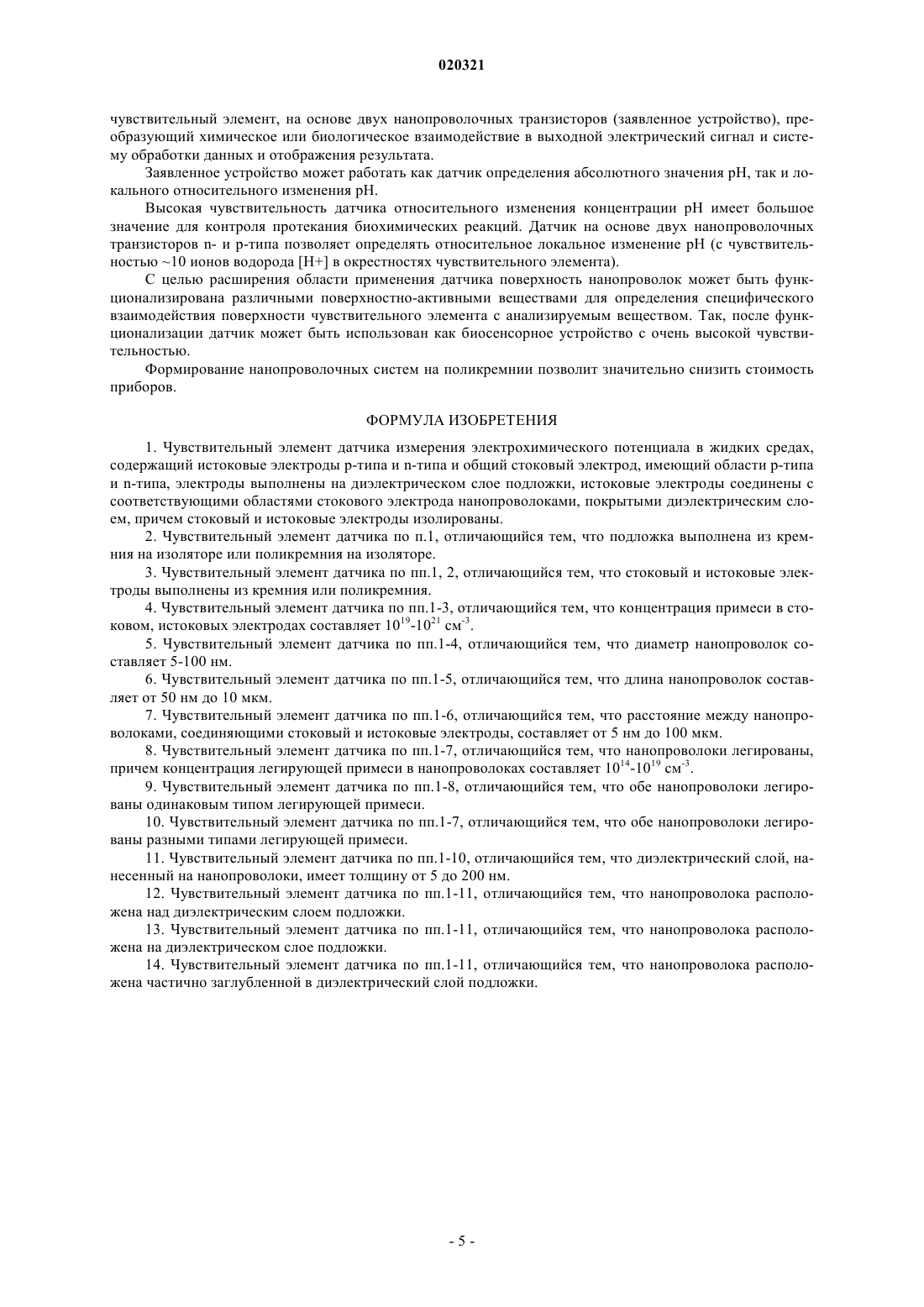 020321

чувствительный элемент, на основе двух нанопроволочных транзисторов (заявленное устройство), преобразующий химическое или биологическое взаимодействие в выходной электрический сигнал и систему обработки данных и отображения результата.

Заявленное устройство может работать как датчик определения абсолютного значения pH, так и локального относительного изменения pH.

Высокая чувствительность датчика относительного изменения концентрации pH имеет большое значение для контроля протекания биохимических реакций. Датчик на основе двух нанопроволочных транзисторов n- и p-типа позволяет определять относительное локальное изменение pH (с чувствительностью ~10 ионов водорода [H+] в окрестностях чувствительного элемента).

С целью расширения области применения датчика поверхность нанопроволок может быть функционализирована различными поверхностно-активными веществами для определения специфического взаимодействия поверхности чувствительного элемента с анализируемым веществом. Так, после функционализации датчик может быть использован как биосенсорное устройство с очень высокой чувствительностью.

Формирование нанопроволочных систем на поликремнии позволит значительно снизить стоимость приборов.

ФОРМУЛА ИЗОБРЕТЕНИЯ

1. Чувствительный элемент датчика измерения электрохимического потенциала в жидких средах, содержащий истоковые электроды p-типа и n-типа и общий стоковый электрод, имеющий области p-типа и n-типа, электроды выполнены на диэлектрическом слое подложки, истоковые электроды соединены с соответствующими областями стокового электрода нанопроволоками, покрытыми диэлектрическим слоем, причем стоковый и истоковые электроды изолированы.

2. Чувствительный элемент датчика по п.1, отличающийся тем, что подложка выполнена из кремния на изоляторе или поликремния на изоляторе.

3. Чувствительный элемент датчика по пп.1, 2, отличающийся тем, что стоковый и истоковые электроды выполнены из кремния или поликремния.

4. Чувствительный элемент датчика по пп.1-3, отличающийся тем, что концентрация примеси в стоковом, истоковых электродах составляет $10^{19}$-$10^{21}$ см$^{-3}$.

5. Чувствительный элемент датчика по пп.1-4, отличающийся тем, что диаметр нанопроволок составляет 5-100 нм.

6. Чувствительный элемент датчика по пп.1-5, отличающийся тем, что длина нанопроволок составляет от 50 нм до 10 мкм.

7. Чувствительный элемент датчика по пп.1-6, отличающийся тем, что расстояние между нанопроволоками, соединяющими стоковый и истоковые электроды, составляет от 5 нм до 100 мкм.

8. Чувствительный элемент датчика по пп.1-7, отличающийся тем, что нанопроволоки легированы, причем концентрация легирующей примеси в нанопроволоках составляет $10^{14}$-$10^{19}$ см$^{-3}$.

9. Чувствительный элемент датчика по пп.1-8, отличающийся тем, что обе нанопроволоки легированы одинаковым типом легирующей примеси.

10. Чувствительный элемент датчика по пп.1-7, отличающийся тем, что обе нанопроволоки легированы разными типами легирующей примеси.

11. Чувствительный элемент датчика по пп.1-10, отличающийся тем, что диэлектрический слой, нанесенный на нанопроволоки, имеет толщину от 5 до 200 нм.

12. Чувствительный элемент датчика по пп.1-11, отличающийся тем, что нанопроволока расположена над диэлектрическим слоем подложки.

13. Чувствительный элемент датчика по пп.1-11, отличающийся тем, что нанопроволока расположена на диэлектрическом слое подложки.

14. Чувствительный элемент датчика по пп.1-11, отличающийся тем, что нанопроволока расположена частично заглубленной в диэлектрический слой подложки.

- 5 -